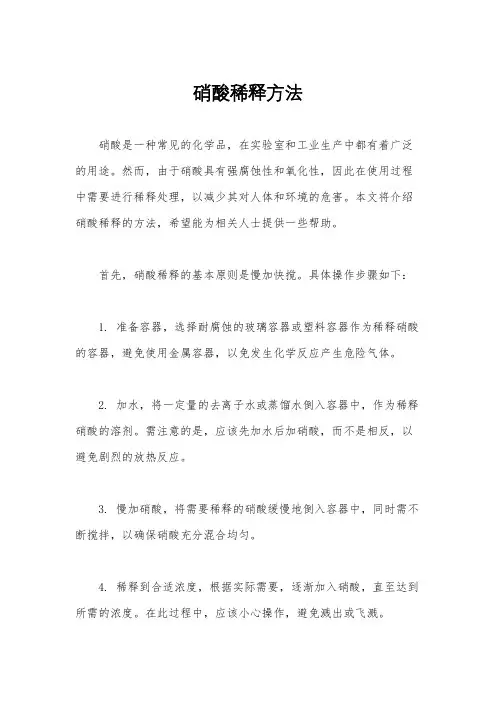 硝酸稀释方法

硝酸是一种常见的化学品，在实验室和工业生产中都有着广泛的用途。然而，由于硝酸具有强腐蚀性和氧化性，因此在使用过程中需要进行稀释处理，以减少其对人体和环境的危害。本文将介绍硝酸稀释的方法，希望能为相关人士提供一些帮助。

首先，硝酸稀释的基本原则是慢加快搅。具体操作步骤如下：

1. 准备容器，选择耐腐蚀的玻璃容器或塑料容器作为稀释硝酸的容器，避免使用金属容器，以免发生化学反应产生危险气体。

2. 加水，将一定量的去离子水或蒸馏水倒入容器中，作为稀释硝酸的溶剂。需注意的是，应该先加水后加硝酸，而不是相反，以避免剧烈的放热反应。

3. 慢加硝酸，将需要稀释的硝酸缓慢地倒入容器中，同时需不断搅拌，以确保硝酸充分混合均匀。

4. 稀释到合适浓度，根据实际需要，逐渐加入硝酸，直至达到所需的浓度。在此过程中，应该小心操作，避免溅出或飞溅。